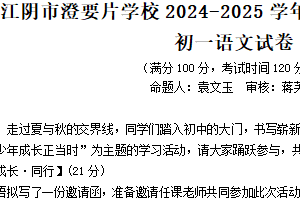 江阴市澄要片学校 2024-2025 学年
初一语文试卷
（满分 100 分，考试时间 120 分
命题人：袁文玉　审核：蒋芙

走过夏与秋的交界线，同学们踏入初中的大门，书写崭新
少年成长正当时”为主题的学习活动，请大家踊跃参与，共
成长·同行】(21 分)
语拟写了一份邀请函，准备邀请任课老师共同参加此次活动